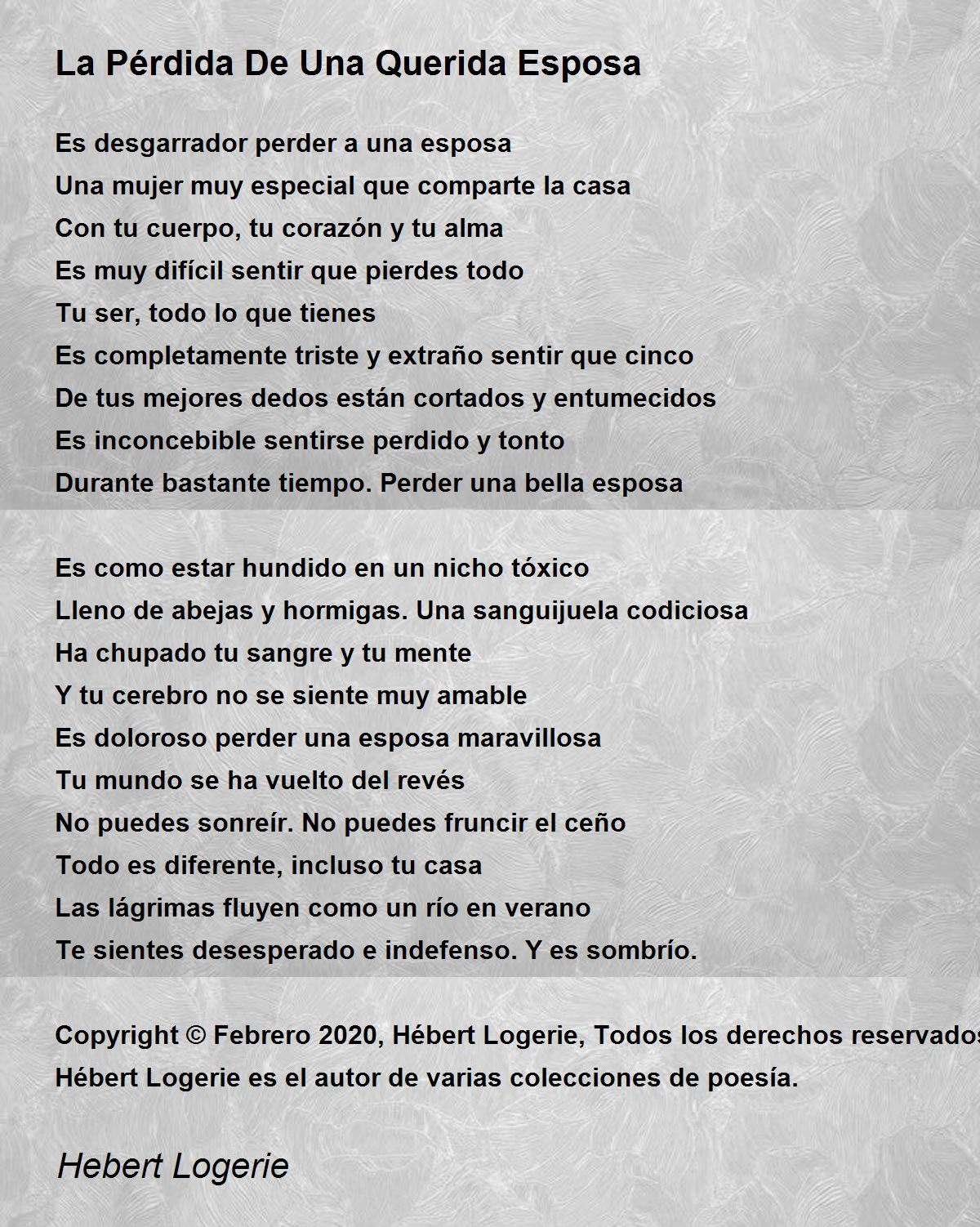 La Pérdida De Una Querida Esposa

Es desgarrador perder a una esposa
Una mujer muy especial que comparte la casa
Con tu cuerpo, tu corazón y tu alma
Es muy difícil sentir que pierdes todo
Tu ser, todo lo que tienes
Es completamente triste y extraño sentir que cinco
De tus mejores dedos están cortados y entumecidos
Es inconcebible sentirse perdido y tonto
Durante bastante tiempo. Perder una bella esposa

Es como estar hundido en un nicho tóxico
Lleno de abejas y hormigas. Una sanguijuela codiciosa
Ha chupado tu sangre y tu mente
Y tu cerebro no se siente muy amable
Es doloroso perder una esposa maravillosa
Tu mundo se ha vuelto del revés
No puedes sonreír. No puedes fruncir el ceño
Todo es diferente, incluso tu casa
Las lágrimas fluyen como un río en verano
Te sientes desesperado e indefenso. Y es sombrío.

Copyright © Febrero 2020, Hébert Logerie, Todos los derechos reservados
Hébert Logerie es el autor de varias colecciones de poesía.

Hebert Logerie